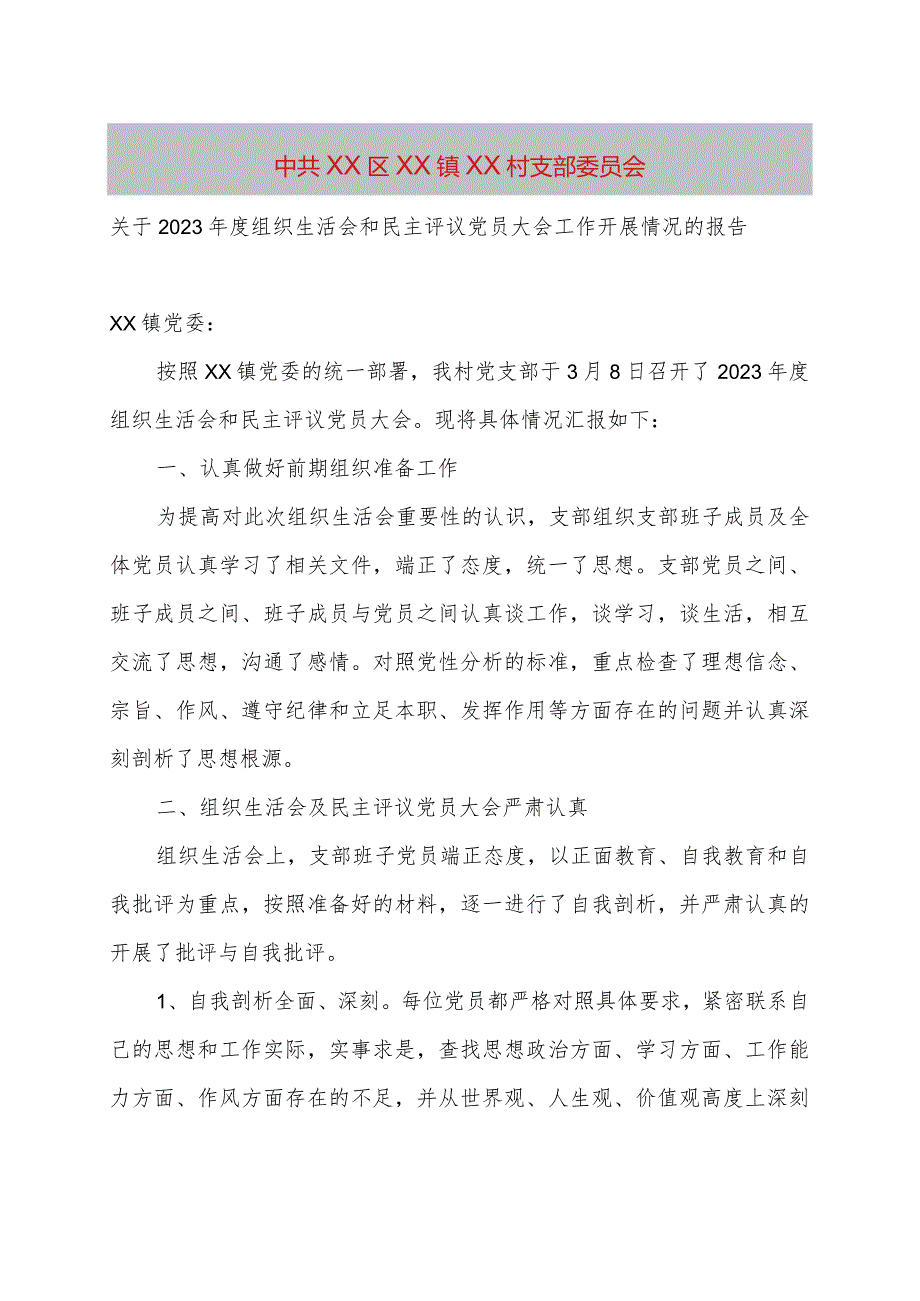 中共XX区XX镇XX村支部委员会

关于2023年度组织生活会和民主评议党员大会工作开展情况的报告

XX镇党委：

按照XX镇党委的统一部署，我村党支部于3月8日召开了2023年度组织生活会和民主评议党员大会。现将具体情况汇报如下：

一、认真做好前期组织准备工作

为提高对此次组织生活会重要性的认识，支部组织支部班子成员及全体党员认真学习了相关文件，端正了态度，统一了思想。支部党员之间、班子成员之间、班子成员与党员之间认真谈工作，谈学习，谈生活，相互交流了思想，沟通了感情。对照党性分析的标准，重点检查了理想信念、宗旨、作风、遵守纪律和立足本职、发挥作用等方面存在的问题并认真深刻剖析了思想根源。

二、组织生活会及民主评议党员大会严肃认真

组织生活会上，支部班子党员端正态度，以正面教育、自我教育和自我批评为重点，按照准备好的材料，逐一进行了自我剖析，并严肃认真的开展了批评与自我批评。

1、自我剖析全面、深刻。每位党员都严格对照具体要求，紧密联系自己的思想和工作实际，实事求是，查找思想政治方面、学习方面、工作能力方面、作风方面存在的不足，并从世界观、人生观、价值观高度上深刻